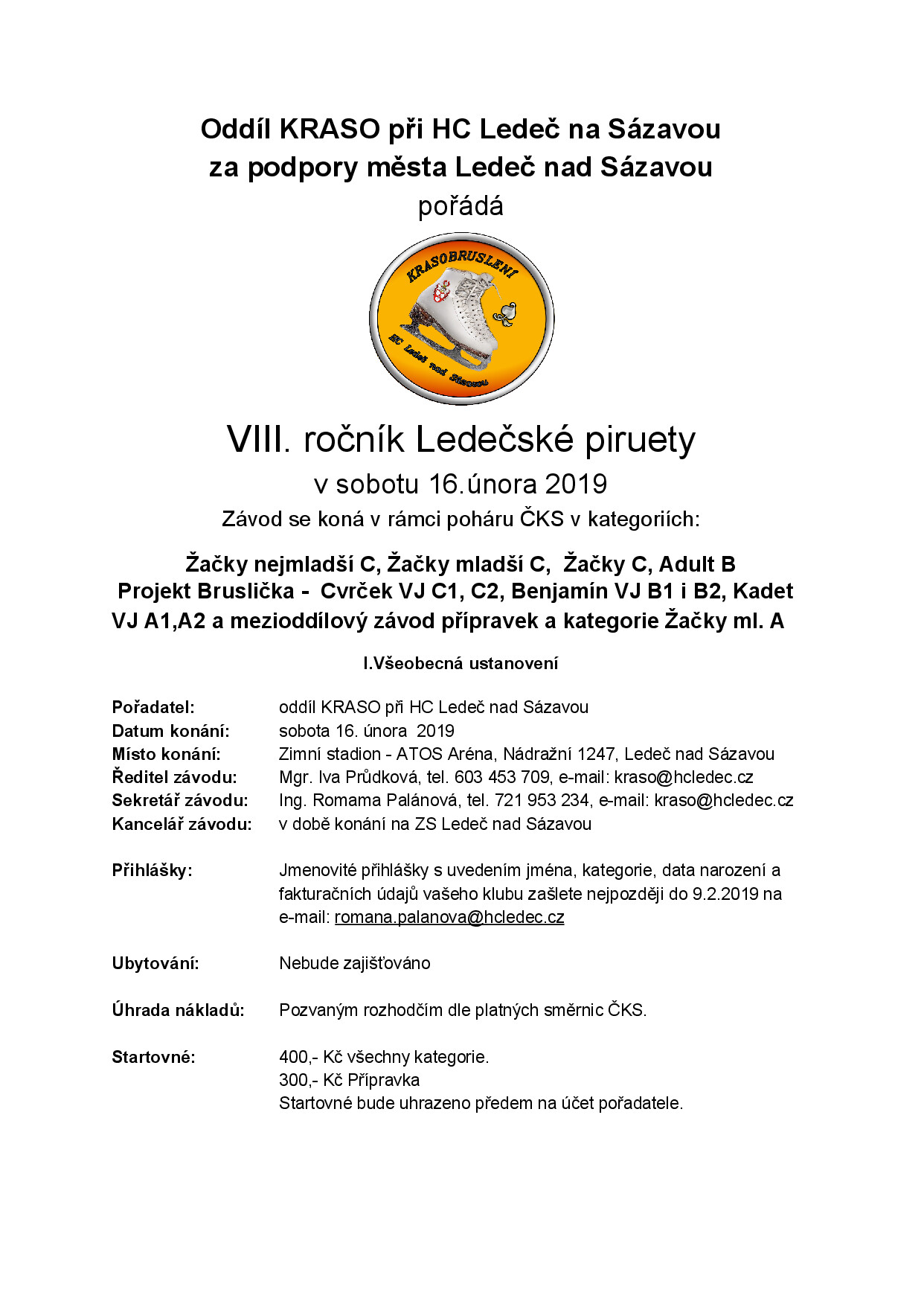 Oddíl KRASO při HC Ledeč na Sázavou
za podpory města Ledeč nad Sázavou
pořádá

KRASOBRUSLENÍ
HC Ledeč nad Sázavou

VIII. ročník Ledečské piruety
v sobotu 16.února 2019
Závod se koná v rámci poháru ČKS v kategoriích:

Žačky nejmladší C, Žačky mladší C, Žačky C, Adult B
Projekt Bruslička - Cvrček VJ C1, C2, Benjamín VJ B1 i B2, Kadet VJ A1,A2 a mezioddílový závod přípravek a kategorie Žačky ml. A

I.Všeobecná ustanovení

Pořadatel: oddíl KRASO při HC Ledeč nad Sázavou
Datum konání: sobota 16. února 2019
Místo konání: Zimní stadion - ATOS Aréna, Nádražní 1247, Ledeč nad Sázavou
Ředitel závodu: Mgr. Iva Průdková, tel. 603 453 709, e-mail: kraso@hcledec.cz
Sekretář závodu: Ing. Romama Palánová, tel. 721 953 234, e-mail: kraso@hcledec.cz
Kancelář závodu: v době konání na ZS Ledeč nad Sázavou

Přihlášky: Jmenovité přihlášky s uvedením jména, kategorie, data narození a fakturačních údajů vašeho klubu zašlete nejpozději do 9.2.2019 na e-mail: romana.palanova@hcledec.cz

Ubytování: Nebude zajišťováno

Úhrada nákladů: Pozvaným rozhodčím dle platných směrnic ČKS.

Startovné: 400,- Kč všechny kategorie.
300,- Kč Přípravka
Startovné bude uhrazeno předem na účet pořadatele.